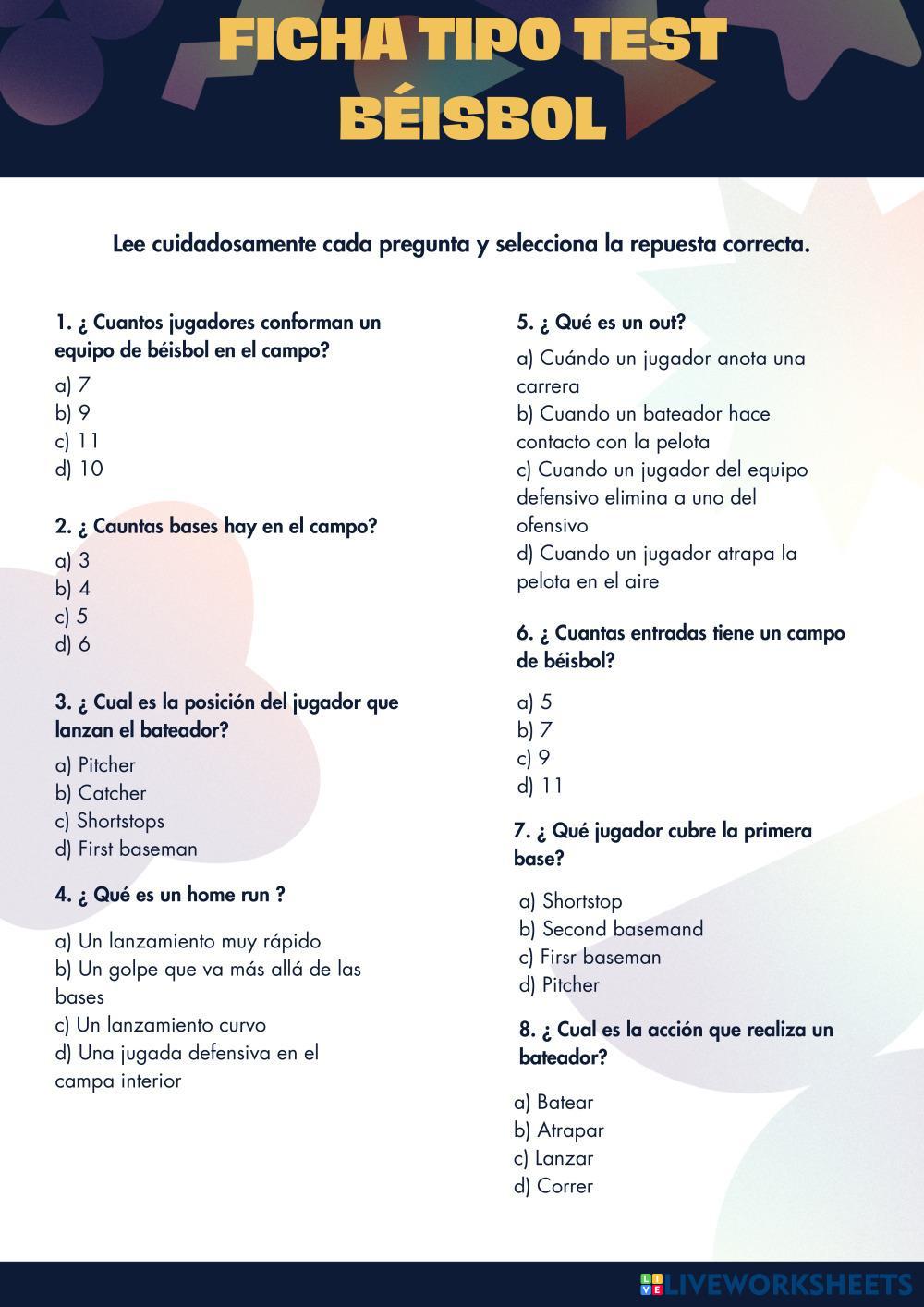 FICHA TIPO TEST
BÉISBOL

Lee cuidadosamente cada pregunta y selecciona la repuesta correcta.

1. ¿ Cuantos jugadores conforman un equipo de béisbol en el campo?
a) 7
b) 9
c) 11
d) 10

2. ¿ Cauntas bases hay en el campo?
a) 3
b) 4
c) 5
d) 6

3. ¿ Cual es la posición del jugador que lanzan el bateador?
a) Pitcher
b) Catcher
c) Shortstops
d) First baseman

4. ¿ Qué es un home run ?
a) Un lanzamiento muy rápido
b) Un golpe que va más allá de las bases
c) Un lanzamiento curvo
d) Una jugada defensiva en el campa interior

5. ¿ Qué es un out?
a) Cuándo un jugador anota una carrera
b) Cuando un bateador hace contacto con la pelota
c) Cuando un jugador del equipo defensivo elimina a uno del ofensivo
d) Cuando un jugador atrapa la pelota en el aire

6. ¿ Cuantas entradas tiene un campo de béisbol?
a) 5
b) 7
c) 9
d) 11

7. ¿ Qué jugador cubre la primera base?
a) Shortstop
b) Second basemand
c) Firsr baseman
d) Pitcher

8. ¿ Cual es la acción que realiza un bateador?
a) Batear
b) Atrapar
c) Lanzar
d) Correr

LIVEWORKSHEETS